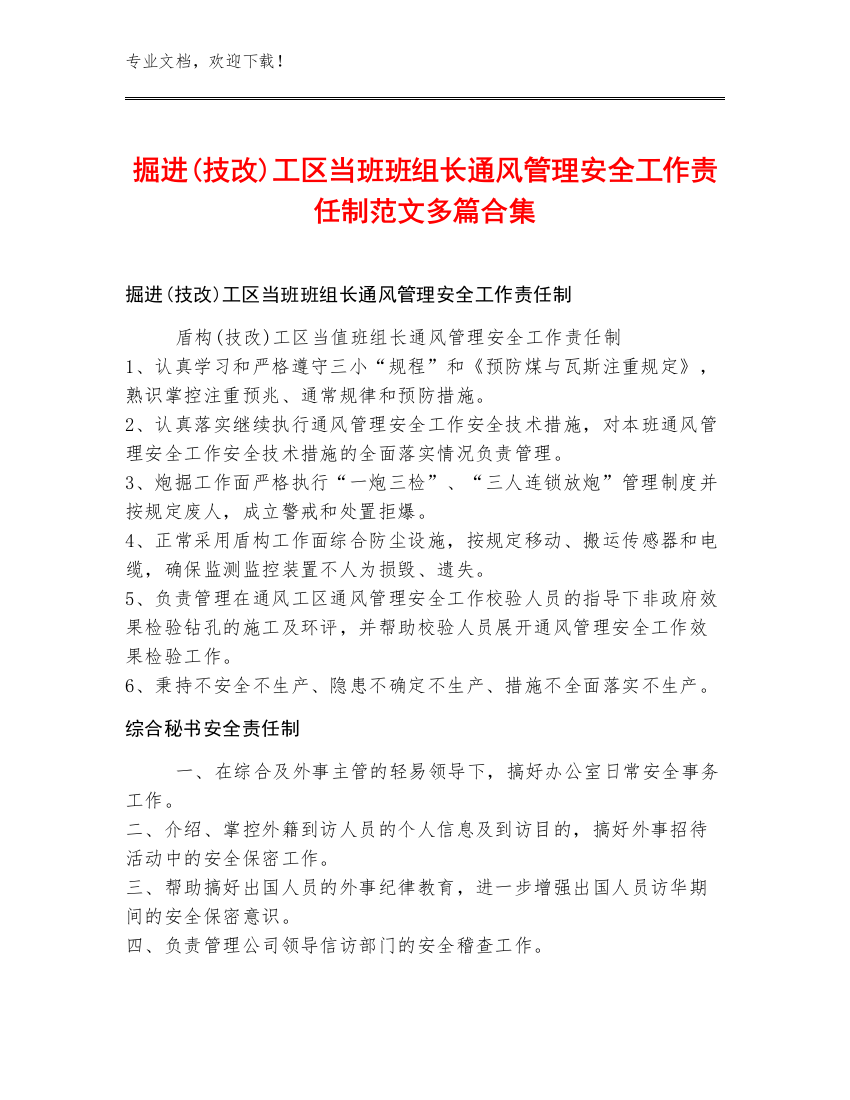 专业文档，欢迎下载！

掘进(技改)工区当班班组长通风管理安全工作责任制范文多篇合集

掘进(技改)工区当班班组长通风管理安全工作责任制

盾构(技改)工区当值班组长通风管理安全工作责任制
1、认真学习和严格遵守三小“规程”和《预防煤与瓦斯注重规定》，熟识掌控注重预兆、通常规律和预防措施。
2、认真落实继续执行通风管理安全工作安全技术措施，对本班通风管理安全工作安全技术措施的全面落实情况负责管理。
3、炮掘工作面严格执行“一炮三检”、“三人连锁放炮”管理制度并按规定废人，成立警戒和处置拒爆。
4、正常采用盾构工作面综合防尘设施，按规定移动、搬运传感器和电缆，确保监测监控装置不人为损毁、遗失。
5、负责管理在通风工区通风管理安全工作校验人员的指导下非政府效果检验钻孔的施工及环评，并帮助校验人员展开通风管理安全工作效果检验工作。
6、秉持不安全不生产、隐患不确定不生产、措施不全面落实不生产。

综合秘书安全责任制

一、在综合及外事主管的轻易领导下，搞好办公室日常安全事务工作。
二、介绍、掌控外籍到访人员的个人信息及到访目的，搞好外事招待活动中的安全保密工作。
三、帮助搞好出国人员的外事纪律教育，进一步增强出国人员访华期间的安全保密意识。
四、负责管理公司领导信访部门的安全稽查工作。